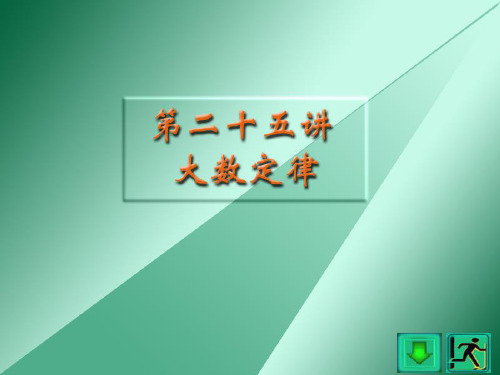 第二十五讲
大数定律